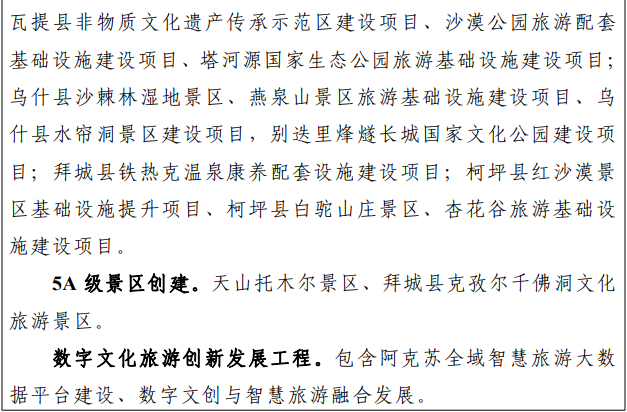 瓦提县非物质文化遗产传承示范区建设项目、沙漠公园旅游配套基础设施建设项目、塔河源国家生态公园旅游基础设施建设项目；乌什县沙棘林湿地景区、燕泉山景区旅游基础设施建设项目、乌什县水帘洞景区建设项目，别迭里烽燧长城国家文化公园建设项目；拜城县铁热克温泉康养配套设施建设项目；柯坪县红沙漠景区基础设施提升项目、柯坪县白驼山庄景区、杏花谷旅游基础设施建设项目。

5A级景区创建。天山托木尔景区、拜城县克孜尔千佛洞文化旅游景区。

数字文化旅游创新发展工程。包含阿克苏全域智慧旅游大数据平台建设、数字文创与智慧旅游融合发展。